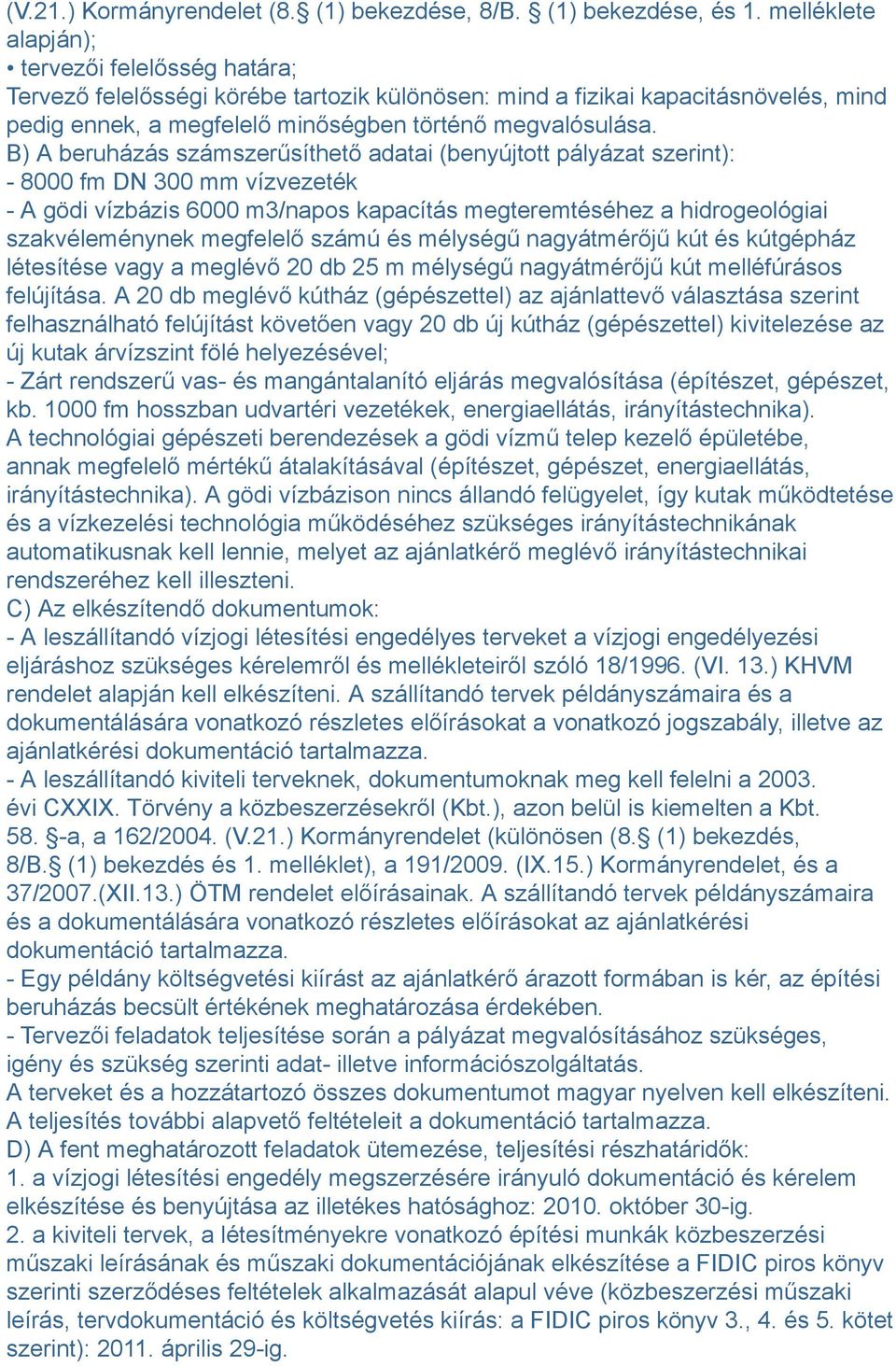 (V.21.) Kormányrendelet (8.§ (1) bekezdése, 8/B. § (1) bekezdése, és 1. melléklete alapján);
• tervezői felelősség határa;
Tervező felelősségi körébe tartozik különösen: mind a fizikai kapacitásnövelés, mind pedig ennek, a megfelelő minőségben történő megvalósulása.
B) A beruházás számszerűsíthető adatai (benyújtott pályázat szerint):
- 8000 fm DN 300 mm vízvezeték
- A gödi vízbázis 6000 m3/napos kapacítás megteremtéséhez a hidrogeológiai szakvéleménynek megfelelő számú és mélységű nagyátmérőjű kút és kútgépház létesítése vagy a meglévő 20 db 25 m mélységű nagyátmérőjű kút melléfúrásos felújítása. A 20 db meglévő kútház (gépészettel) az ajánlattevő választása szerint felhasználható felújítást követően vagy 20 db új kútház (gépészettel) kivitelezése az új kutak árvízszint fölé helyezésével;
- Zárt rendszerű vas- és mangántalanító eljárás megvalósítása (építészet, gépészet, kb. 1000 fm hosszban udvartéri vezetékek, energiaellátás, irányítástechnika). A technológiai gépészeti berendezések a gödi vízmű telep kezelő épületébe, annak megfelelő mértékű átalakításával (építészet, gépészet, energiaellátás, irányítástechnika). A gödi vízbázison nincs állandó felügyelet, így kutak működtetése és a vízkezelési technológia működéséhez szükséges irányítástechnikának automatikusnak kell lennie, melyet az ajánlatkérő meglévő irányítástechnikai rendszeréhez kell illeszteni.
C) Az elkészítendő dokumentumok:
- A leszállítandó vízjogi létesítési engedélyes terveket a vízjogi engedélyezési eljáráshoz szükséges kérelemről és mellékleteiről szóló 18/1996. (VI. 13.) KHVM rendelet alapján kell elkészíteni. A szállítandó tervek példányszámaira és a dokumentálására vonatkozó részletes előírásokat a vonatkozó jogszabály, illetve az ajánlatkérési dokumentáció tartalmazza.
- A leszállítandó kiviteli terveknek, dokumentumoknak meg kell felelni a 2003. évi CXXIX. Törvény a közbeszerzésekről (Kbt.), azon belül is kiemelten a Kbt. 58. §-a, a 162/2004. (V.21.) Kormányrendelet (különösen (8.§ (1) bekezdés, 8/B.§ (1) bekezdés és 1. melléklet), a 191/2009. (IX.15.) Kormányrendelet, és a 37/2007.(XII.13.) ÖTM rendelet előírásainak. A szállítandó tervek példányszámaira és a dokumentálására vonatkozó részletes előírásokat az ajánlatkérési dokumentáció tartalmazza.
- Egy példány költségvetési kiírást az ajánlatkérő árazott formában is kér, az építési beruházás becsült értékének meghatározása érdekében.
- Tervezői feladatok teljesítése során a pályázat megvalósításához szükséges, igény és szükség szerinti adat- illetve információszolgáltatás.
A terveket és a hozzátartozó összes dokumentumot magyar nyelven kell elkészíteni. A teljesítés további alapvető feltételeit a dokumentáció tartalmazza.
D) A fent meghatározott feladatok ütemezése, teljesítési részhatáridők:
1. a vízjogi létesítési engedély megszerzésére irányuló dokumentáció és kérelem elkészítése és benyújtása az illetékes hatósághoz: 2010. október 30-ig.
2. a kiviteli tervek, a létesítményekre vonatkozó építési munkák közbeszerzési műszaki leírásának és műszaki dokumentációjának elkészítése a FIDIC piros könyv szerinti szerződéses feltételek alkalmazását alapul véve (közbeszerzési műszaki leírás, tervdokumentáció és költségvetés kiírás: a FIDIC piros könyv 3., 4. és 5. kötet szerint): 2011. április 29-ig.